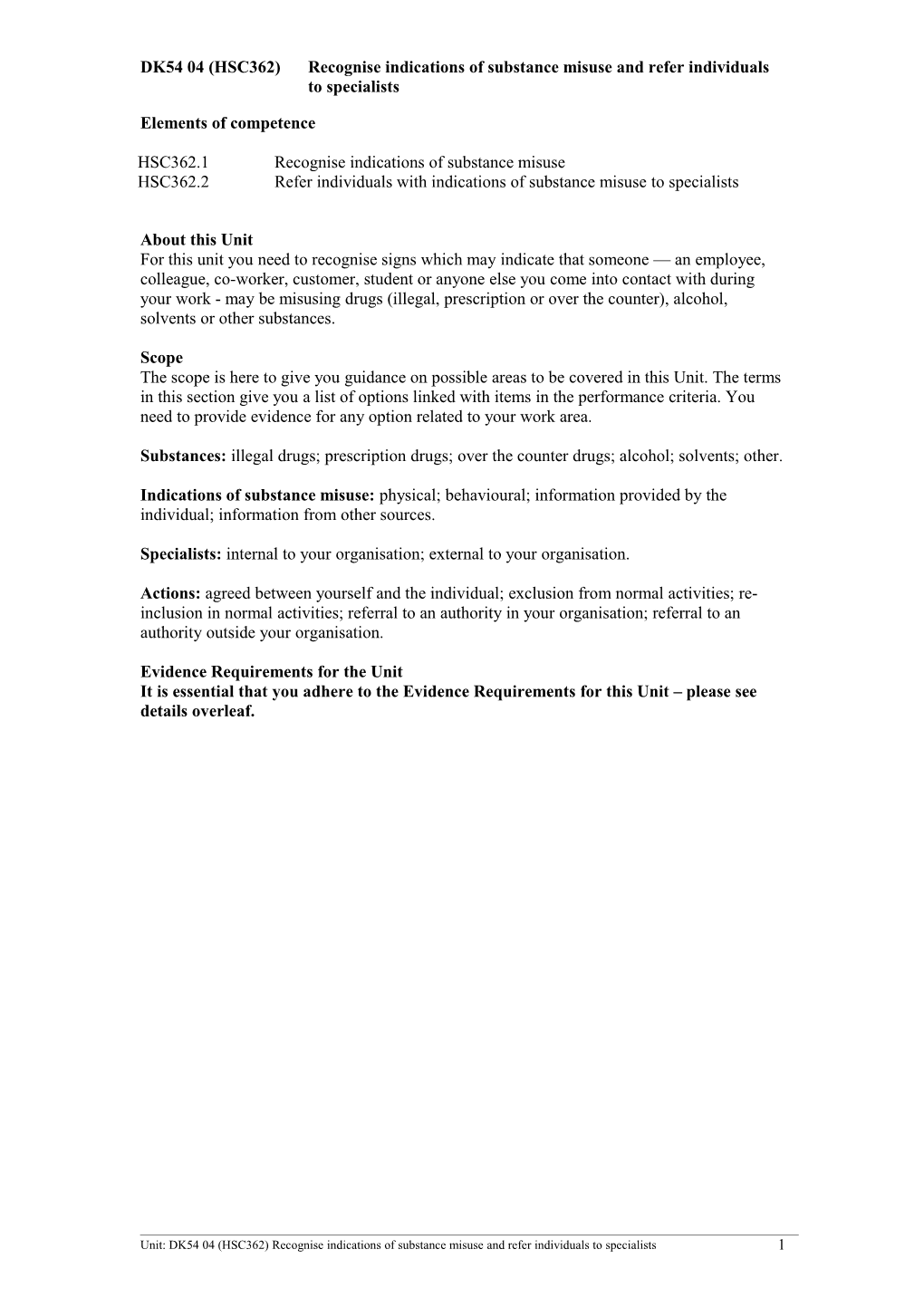 DK54 04 (HSC362) Recognise indications of substance misuse and refer individuals to specialists

Elements of competence

HSC362.1 Recognise indications of substance misuse
HSC362.2 Refer individuals with indications of substance misuse to specialists

About this Unit
For this unit you need to recognise signs which may indicate that someone — an employee, colleague, co-worker, customer, student or anyone else you come into contact with during your work - may be misusing drugs (illegal, prescription or over the counter), alcohol, solvents or other substances.

Scope
The scope is here to give you guidance on possible areas to be covered in this Unit. The terms in this section give you a list of options linked with items in the performance criteria. You need to provide evidence for any option related to your work area.

Substances: illegal drugs; prescription drugs; over the counter drugs; alcohol; solvents; other.

Indications of substance misuse: physical; behavioural; information provided by the individual; information from other sources.

Specialists: internal to your organisation; external to your organisation.

Actions: agreed between yourself and the individual; exclusion from normal activities; re-inclusion in normal activities; referral to an authority in your organisation; referral to an authority outside your organisation.

Evidence Requirements for the Unit
It is essential that you adhere to the Evidence Requirements for this Unit – please see details overleaf.

Unit: DK54 04 (HSC362) Recognise indications of substance misuse and refer individuals to specialists 1